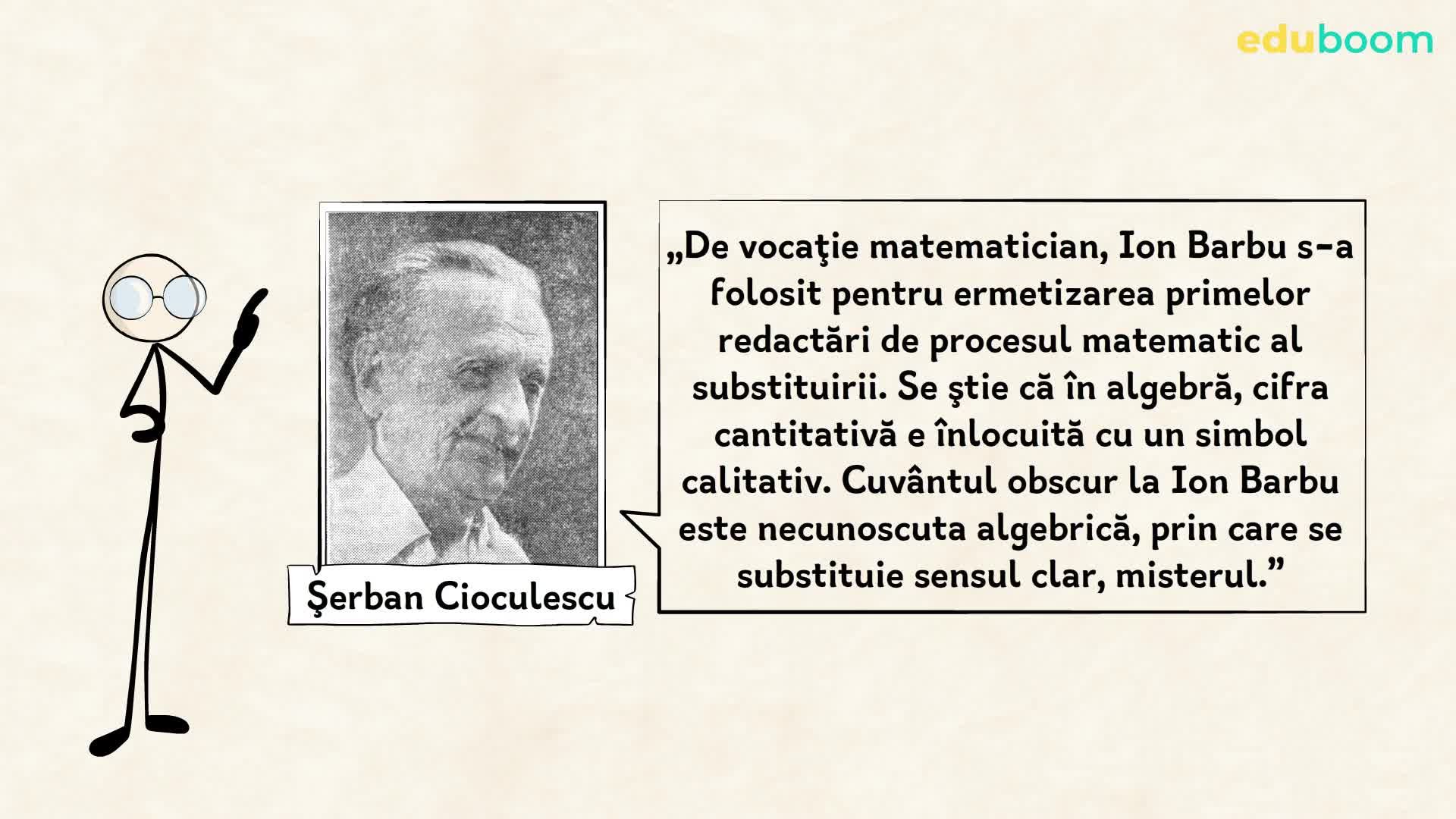 eduboom

Şerban Cioculescu

„De vocaţie matematician, Ion Barbu s-a folosit pentru ermetizarea primelor redactări de procesul matematic al substituirii. Se ştie că în algebră, cifra cantitativă e înlocuită cu un simbol calitativ. Cuvântul obscur la Ion Barbu este necunoscuta algebrică, prin care se substituie sensul clar, misterul.”